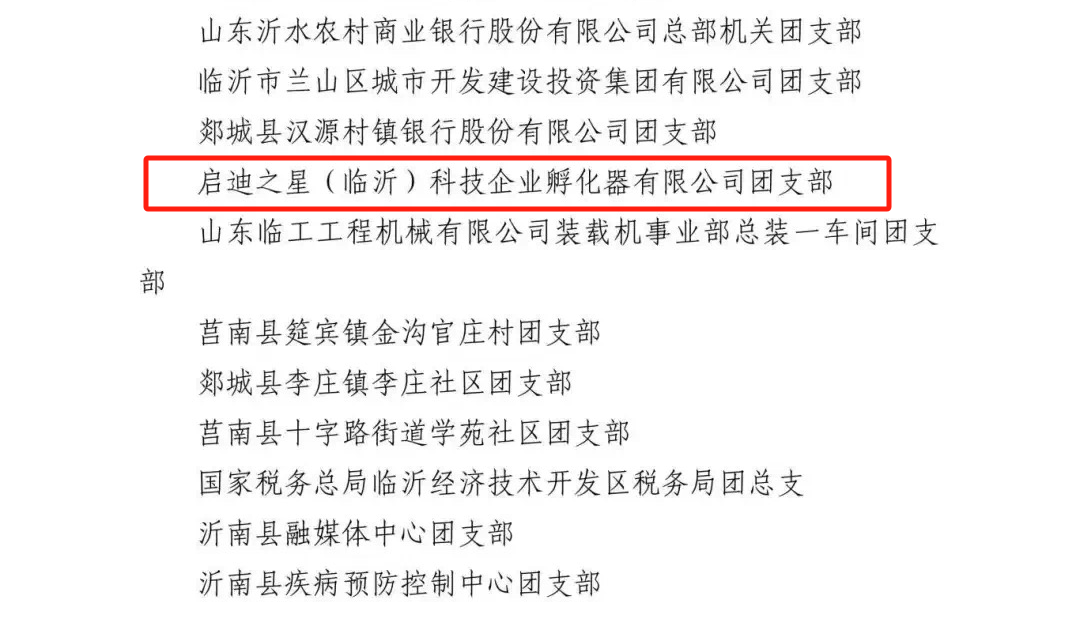 山东沂水农村商业银行股份有限公司总部机关团支部

临沂市兰山区城市开发建设投资集团有限公司团支部

郯城县汉源村镇银行股份有限公司团支部

启迪之星（临沂）科技企业孵化器有限公司团支部

山东临工工程机械有限公司装载机事业部总装一车间团支部

莒南县筵宾镇金沟官庄村团支部

郯城县李庄镇李庄社区团支部

莒南县十字路街道学苑社区团支部

国家税务总局临沂经济技术开发区税务局团总支

沂南县融媒体中心团支部

沂南县疾病预防控制中心团支部